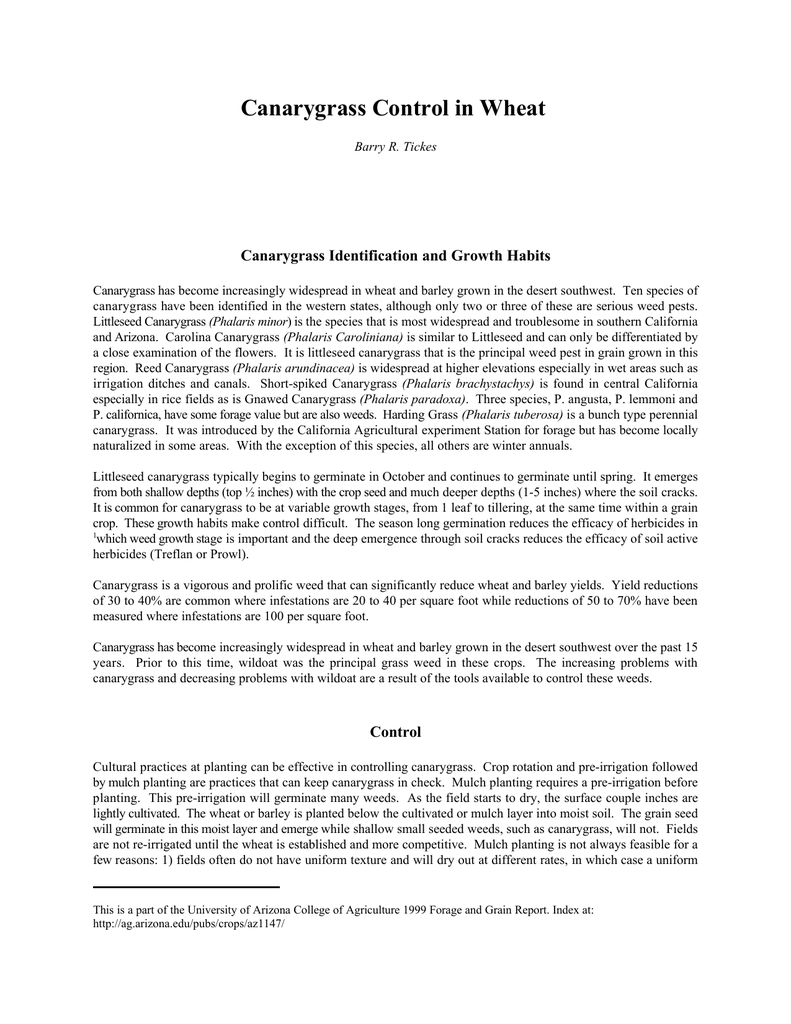 Canarygrass Control in Wheat

Barry R. Tickes

Canarygrass Identification and Growth Habits

Canarygrass has become increasingly widespread in wheat and barley grown in the desert southwest. Ten species of canarygrass have been identified in the western states, although only two or three of these are serious weed pests. Littleseed Canarygrass (Phalaris minor) is the species that is most widespread and troublesome in southern California and Arizona. Carolina Canarygrass (Phalaris Caroliniana) is similar to Littleseed and can only be differentiated by a close examination of the flowers. It is littleseed canarygrass that is the principal weed pest in grain grown in this region. Reed Canarygrass (Phalaris arundinacea) is widespread at higher elevations especially in wet areas such as irrigation ditches and canals. Short-spiked Canarygrass (Phalaris brachystachys) is found in central California especially in rice fields as is Gnawed Canarygrass (Phalaris paradoxa). Three species, P. angusta, P. lemmoni and P. californica, have some forage value but are also weeds. Harding Grass (Phalaris tuberosa) is a bunch type perennial canarygrass. It was introduced by the California Agricultural experiment Station for forage but has become locally naturalized in some areas. With the exception of this species, all others are winter annuals.

Littleseed canarygrass typically begins to germinate in October and continues to germinate until spring. It emerges from both shallow depths (top ½ inches) with the crop seed and much deeper depths (1-5 inches) where the soil cracks. It is common for canarygrass to be at variable growth stages, from 1 leaf to tillering, at the same time within a grain crop. These growth habits make control difficult. The season long germination reduces the efficacy of herbicides in $^1$which weed growth stage is important and the deep emergence through soil cracks reduces the efficacy of soil active herbicides (Treflan or Prowl).

Canarygrass is a vigorous and prolific weed that can significantly reduce wheat and barley yields. Yield reductions of 30 to 40% are common where infestations are 20 to 40 per square foot while reductions of 50 to 70% have been measured where infestations are 100 per square foot.

Canarygrass has become increasingly widespread in wheat and barley grown in the desert southwest over the past 15 years. Prior to this time, wildoat was the principal grass weed in these crops. The increasing problems with canarygrass and decreasing problems with wildoat are a result of the tools available to control these weeds.

Control

Cultural practices at planting can be effective in controlling canarygrass. Crop rotation and pre-irrigation followed by mulch planting are practices that can keep canarygrass in check. Mulch planting requires a pre-irrigation before planting. This pre-irrigation will germinate many weeds. As the field starts to dry, the surface couple inches are lightly cultivated. The wheat or barley is planted below the cultivated or mulch layer into moist soil. The grain seed will germinate in this moist layer and emerge while shallow small seeded weeds, such as canarygrass, will not. Fields are not re-irrigated until the wheat is established and more competitive. Mulch planting is not always feasible for a few reasons: 1) fields often do not have uniform texture and will dry out at different rates, in which case a uniform

This is a part of the University of Arizona College of Agriculture 1999 Forage and Grain Report. Index at: http://ag.arizona.edu/pubs/crops/az1147/